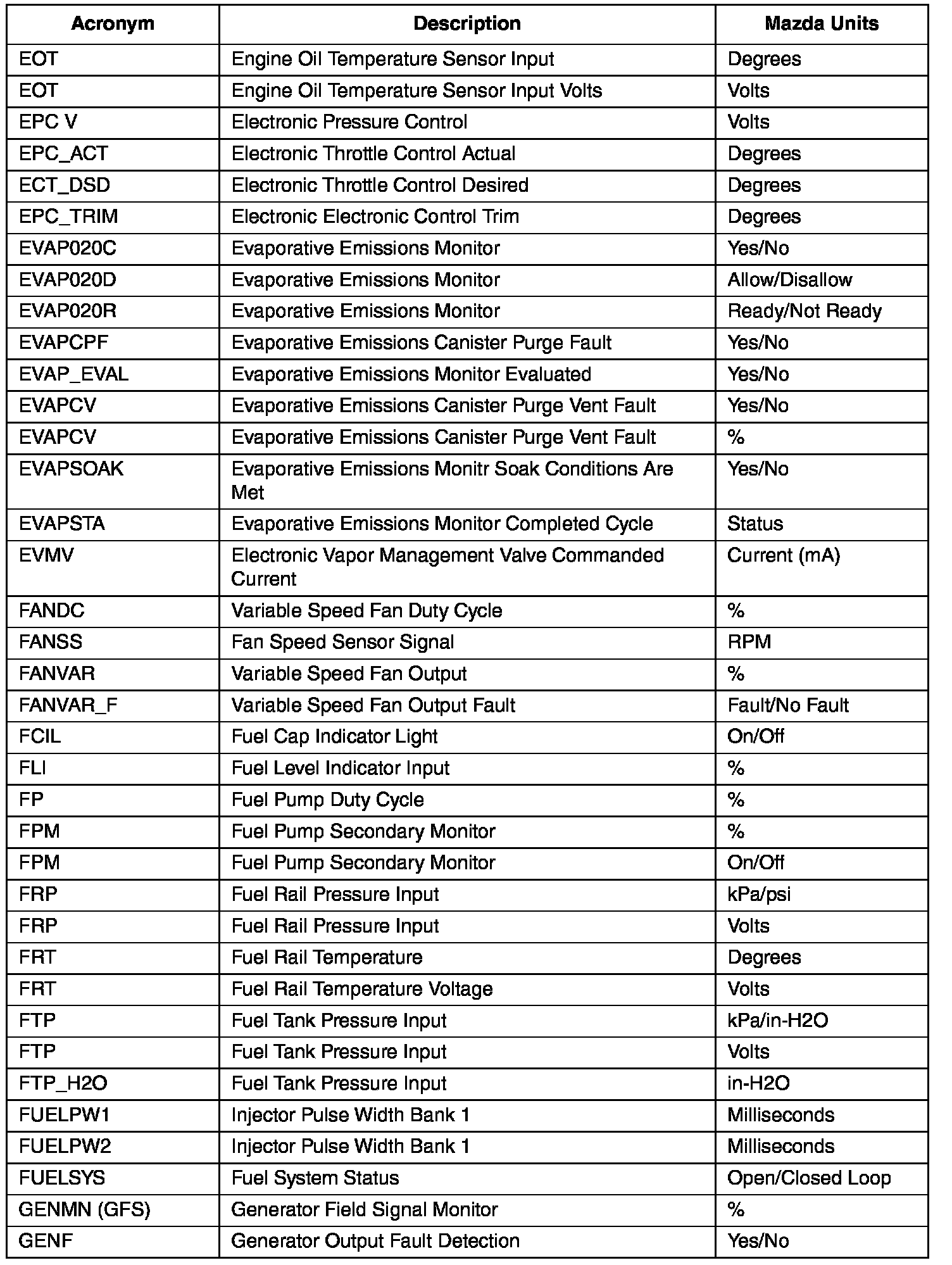 | Acronym | Description | Mazda Units |
|---|---|---|
| EOT | Engine Oil Temperature Sensor Input | Degrees |
| EOT | Engine Oil Temperature Sensor Input Volts | Volts |
| EPC V | Electronic Pressure Control | Volts |
| EPC_ACT | Electronic Throttle Control Actual | Degrees |
| ECT_DSD | Electronic Throttle Control Desired | Degrees |
| EPC_TRIM | Electronic Electronic Control Trim | Degrees |
| EVAP020C | Evaporative Emissions Monitor | Yes/No |
| EVAP020D | Evaporative Emissions Monitor | Allow/Disallow |
| EVAP020R | Evaporative Emissions Monitor | Ready/Not Ready |
| EVAPCPF | Evaporative Emissions Canister Purge Fault | Yes/No |
| EVAP_EVAL | Evaporative Emissions Monitor Evaluated | Yes/No |
| EVAPCV | Evaporative Emissions Canister Purge Vent Fault | Yes/No |
| EVAPCV | Evaporative Emissions Canister Purge Vent Fault | % |
| EVAPSOAK | Evaporative Emissions Monitr Soak Conditions Are Met | Yes/No |
| EVAPSTA | Evaporative Emissions Monitor Completed Cycle | Status |
| EVMV | Electronic Vapor Management Valve Commanded Current | Current (mA) |
| FANDC | Variable Speed Fan Duty Cycle | % |
| FANSS | Fan Speed Sensor Signal | RPM |
| FANVAR | Variable Speed Fan Output | % |
| FANVAR_F | Variable Speed Fan Output Fault | Fault/No Fault |
| FCIL | Fuel Cap Indicator Light | On/Off |
| FLI | Fuel Level Indicator Input | % |
| FP | Fuel Pump Duty Cycle | % |
| FPM | Fuel Pump Secondary Monitor | % |
| FPM | Fuel Pump Secondary Monitor | On/Off |
| FRP | Fuel Rail Pressure Input | kPa/psi |
| FRP | Fuel Rail Pressure Input | Volts |
| FRT | Fuel Rail Temperature | Degrees |
| FRT | Fuel Rail Temperature Voltage | Volts |
| FTP | Fuel Tank Pressure Input | kPa/in-H2O |
| FTP | Fuel Tank Pressure Input | Volts |
| FTP_H2O | Fuel Tank Pressure Input | in-H2O |
| FUELPW1 | Injector Pulse Width Bank 1 | Milliseconds |
| FUELPW2 | Injector Pulse Width Bank 1 | Milliseconds |
| FUELSYS | Fuel System Status | Open/Closed Loop |
| GENMN (GFS) | Generator Field Signal Monitor | % |
| GENF | Generator Output Fault Detection | Yes/No |